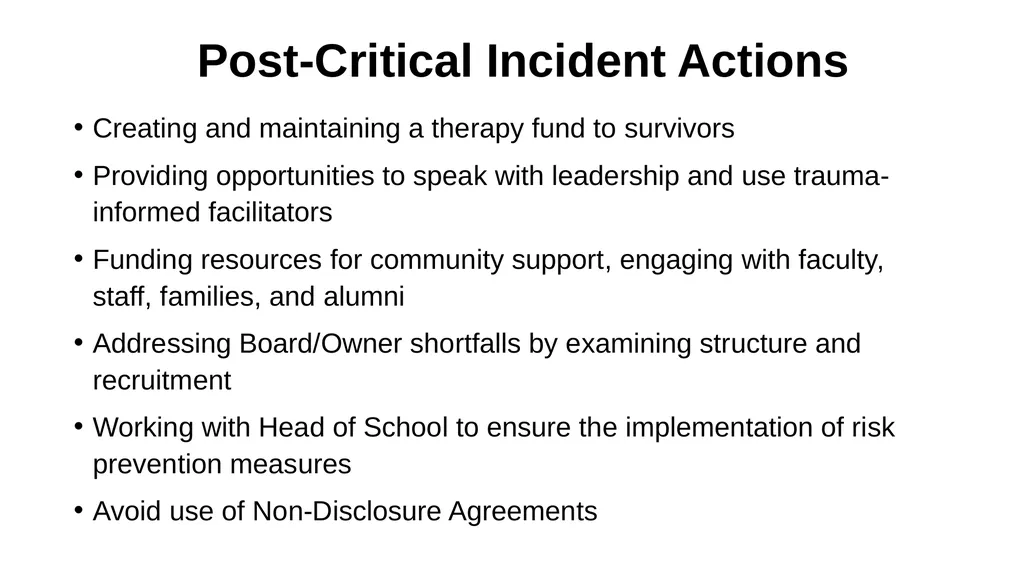 Post-Critical Incident Actions

• Creating and maintaining a therapy fund to survivors
• Providing opportunities to speak with leadership and use trauma-informed facilitators
• Funding resources for community support, engaging with faculty, staff, families, and alumni
• Addressing Board/Owner shortfalls by examining structure and recruitment
• Working with Head of School to ensure the implementation of risk prevention measures
• Avoid use of Non-Disclosure Agreements